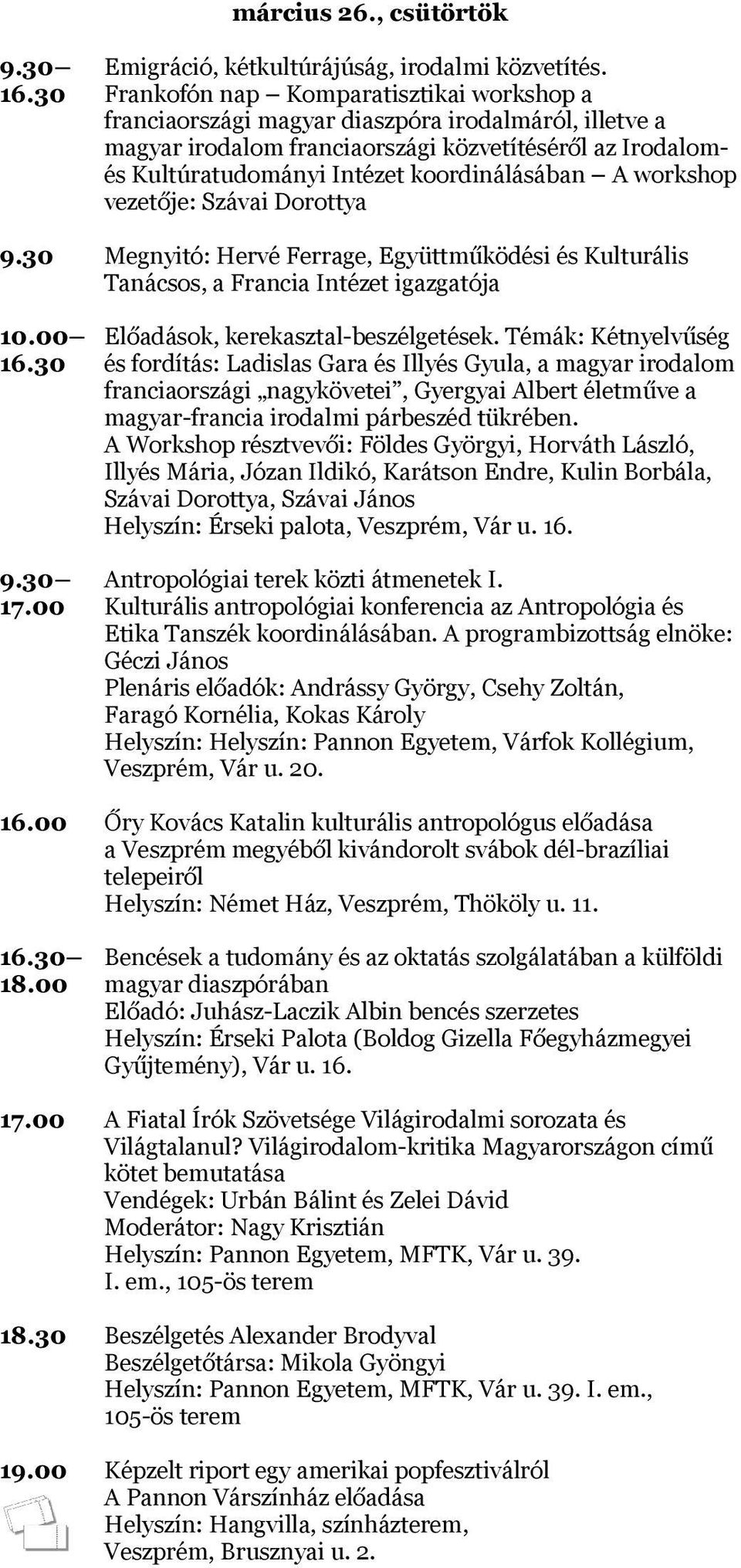 március 26., csütörtök

9.30– 16.30 Emigráció, kétkultúrájúság, irodalmi közvetítés. Frankofón nap – Komparatisztikai workshop a franciaországi magyar diaszpóra irodalmáról, illetve a magyar irodalom franciaországi közvetítéséről az Irodalom- és Kultúratudományi Intézet koordinálásában – A workshop vezetője: Szávai Dorottya

9.30 Megnyitó: Hervé Ferrage, Együttműködési és Kulturális Tanácsos, a Francia Intézet igazgatója

10.00– 16.30 Előadások, kerekasztal-beszélgetések. Témák: Kétnyelvűség és fordítás: Ladislas Gara és Illyés Gyula, a magyar irodalom franciaországi „nagykövetei”, Gyergyai Albert életműve a magyar-francia irodalmi párbeszéd tükrében.
A Workshop résztvevői: Földes Györgyi, Horváth László, Illyés Mária, Józan Ildikó, Karátson Endre, Kulin Borbála, Szávai Dorottya, Szávai János
Helyszín: Érseki palota, Veszprém, Vár u. 16.

9.30– 17.00 Antropológiai terek közti átmenetek I.
Kulturális antropológiai konferencia az Antropológia és Etika Tanszék koordinálásában. A programbizottság elnöke: Géczi János
Plenáris előadók: Andrássy György, Csehy Zoltán, Faragó Kornélia, Kokas Károly
Helyszín: Helyszín: Pannon Egyetem, Várfok Kollégium, Veszprém, Vár u. 20.

16.00 Őry Kovács Katalin kulturális antropológus előadása a Veszprém megyéből kivándorolt svábok dél-brazíliai telepeiről
Helyszín: Német Ház, Veszprém, Thököly u. 11.

16.30– 18.00 Bencések a tudomány és az oktatás szolgálatában a külföldi magyar diaszpórában
Előadó: Juhász-Laczik Albin bencés szerzetes
Helyszín: Érseki Palota (Boldog Gizella Főegyházmegyei Gyűjtemény), Vár u. 16.

17.00 A Fiatal Írók Szövetsége Világirodalmi sorozata és Világtalanul? Világirodalom-kritika Magyarországon című kötet bemutatása
Vendégek: Urbán Bálint és Zelei Dávid
Moderátor: Nagy Krisztián
Helyszín: Pannon Egyetem, MFTK, Vár u. 39. I. em., 105-ös terem

18.30 Beszélgetés Alexander Brodyval
Beszélgetőtársa: Mikola Gyöngyi
Helyszín: Pannon Egyetem, MFTK, Vár u. 39. I. em., 105-ös terem

19.00 Képzelt riport egy amerikai popfesztiválról
A Pannon Várszínház előadása
Helyszín: Hangvilla, színházterem, Veszprém, Brusznyai u. 2.